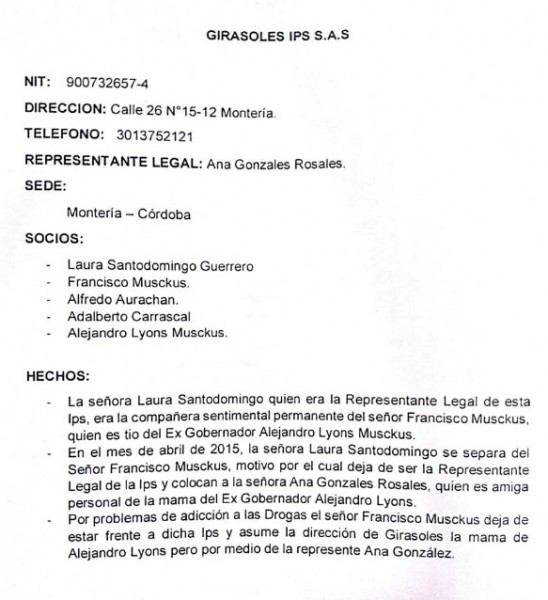 GIRASOLES IPS S.A.S

NIT: 900732657-4

DIRECCION: Calle 26 N°15-12 Montería.

TELEFONO: 3013752121

REPRESENTANTE LEGAL: Ana Gonzales Rosales.

SEDE:

Montería – Córdoba

SOCIOS:

- Laura Santodomingo Guerrero
- Francisco Musckus.
- Alfredo Aurachan.
- Adalberto Carrascal
- Alejandro Lyons Musckus.

HECHOS:

- La señora Laura Santodomingo quien era la Representante Legal de esta Ips, era la compañera sentimental permanente del señor Francisco Musckus, quien es tio del Ex Gobernador Alejandro Lyons Musckus.
- En el mes de abril de 2015, la señora Laura Santodomingo se separa del Señor Francisco Musckus, motivo por el cual deja de ser la Representante Legal de la Ips y colocan a la señora Ana Gonzales Rosales, quien es amiga personal de la mama del Ex Gobernador Alejandro Lyons.
- Por problemas de adicción a las Drogas el señor Francisco Musckus deja de estar frente a dicha Ips y asume la dirección de Girasoles la mama de Alejandro Lyons pero por medio de la represente Ana González.